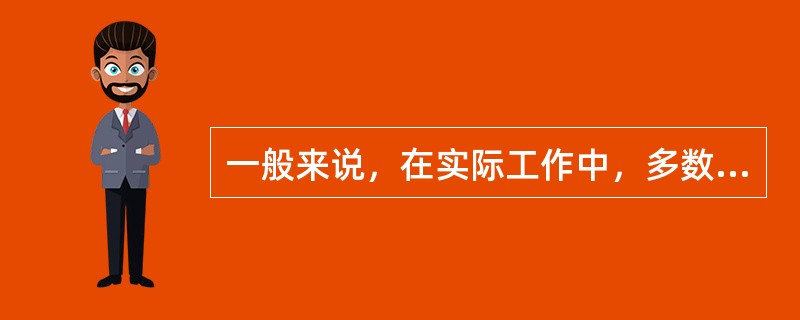 一般来说，在实际工作中，多数...